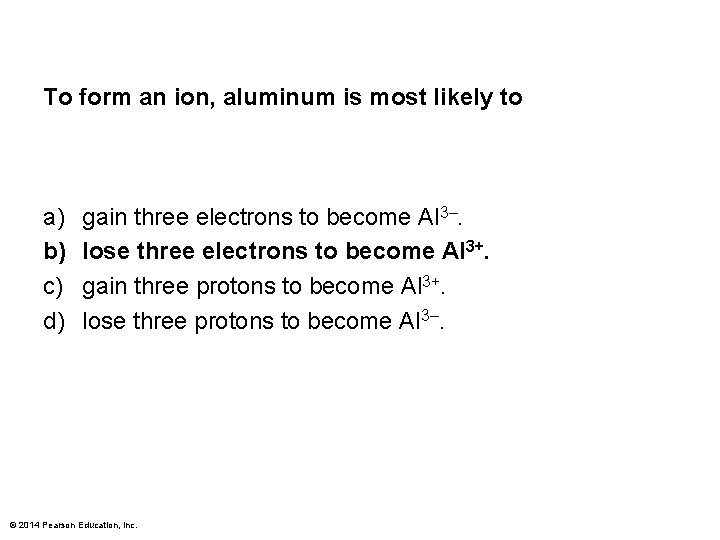 To form an ion, aluminum is most likely to

a) gain three electrons to become $Al^{3-}$.
b) lose three electrons to become $Al^{3+}$.
c) gain three protons to become $Al^{3+}$.
d) lose three protons to become $Al^{3-}$.

© 2014 Pearson Education, Inc.